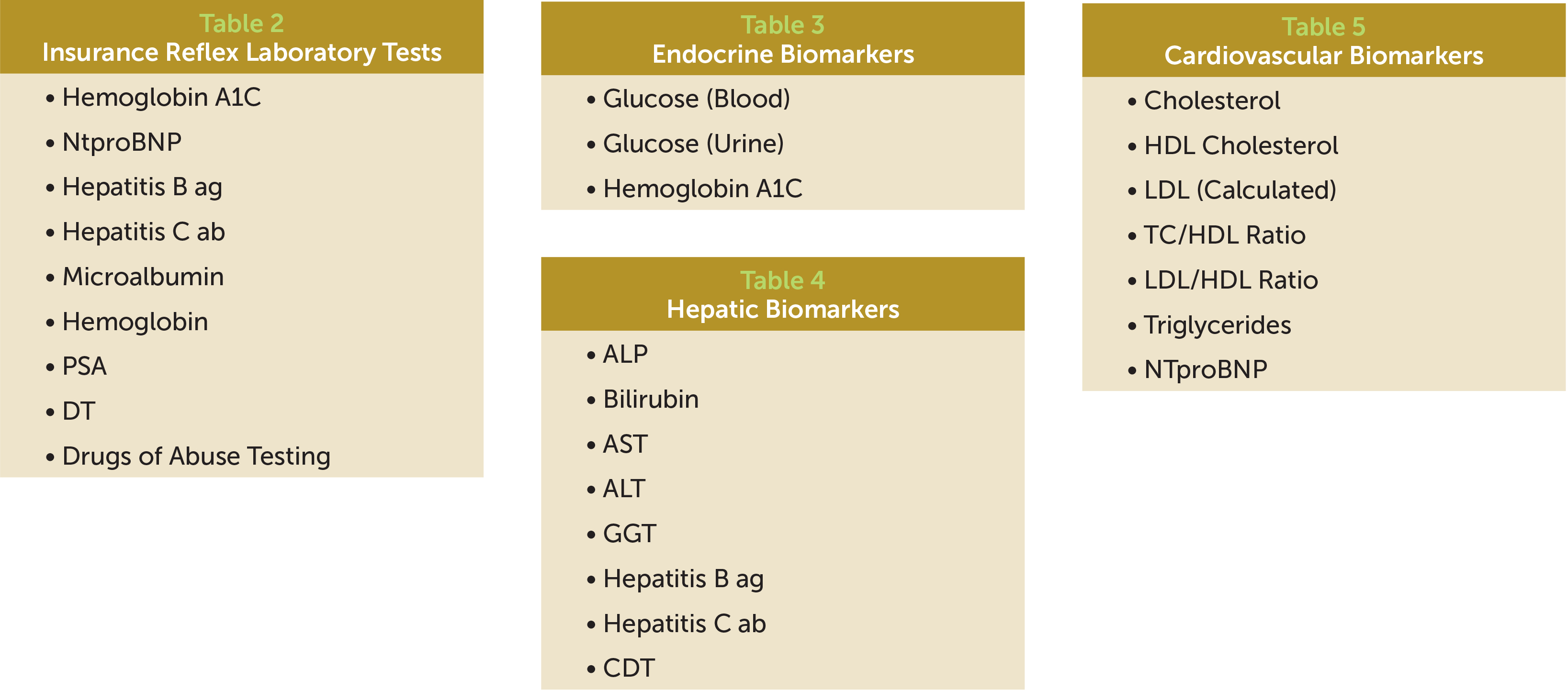 Table 2
Insurance Reflex Laboratory Tests

• Hemoglobin A1C
• NtproBNP
• Hepatitis B ag
• Hepatitis C ab
• Microalbumin
• Hemoglobin
• PSA
• DT
• Drugs of Abuse Testing

Table 3
Endocrine Biomarkers

• Glucose (Blood)
• Glucose (Urine)
• Hemoglobin A1C

Table 4
Hepatic Biomarkers

• ALP
• Bilirubin
• AST
• ALT
• GGT
• Hepatitis B ag
• Hepatitis C ab
• CDT

Table 5
Cardiovascular Biomarkers

• Cholesterol
• HDL Cholesterol
• LDL (Calculated)
• TC/HDL Ratio
• LDL/HDL Ratio
• Triglycerides
• NTproBNP